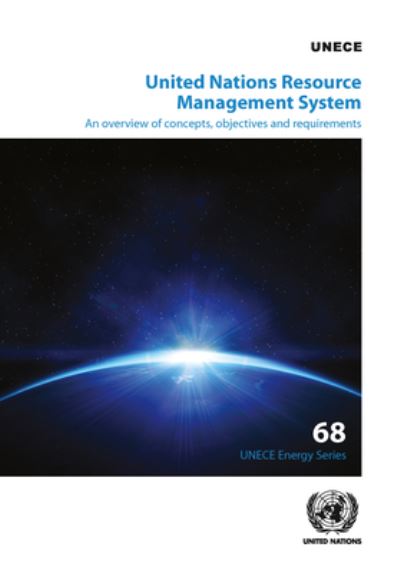 UNECE

United Nations Resource Management System

An overview of concepts, objectives and requirements

68

UNECE Energy Series

UNITED NATIONS